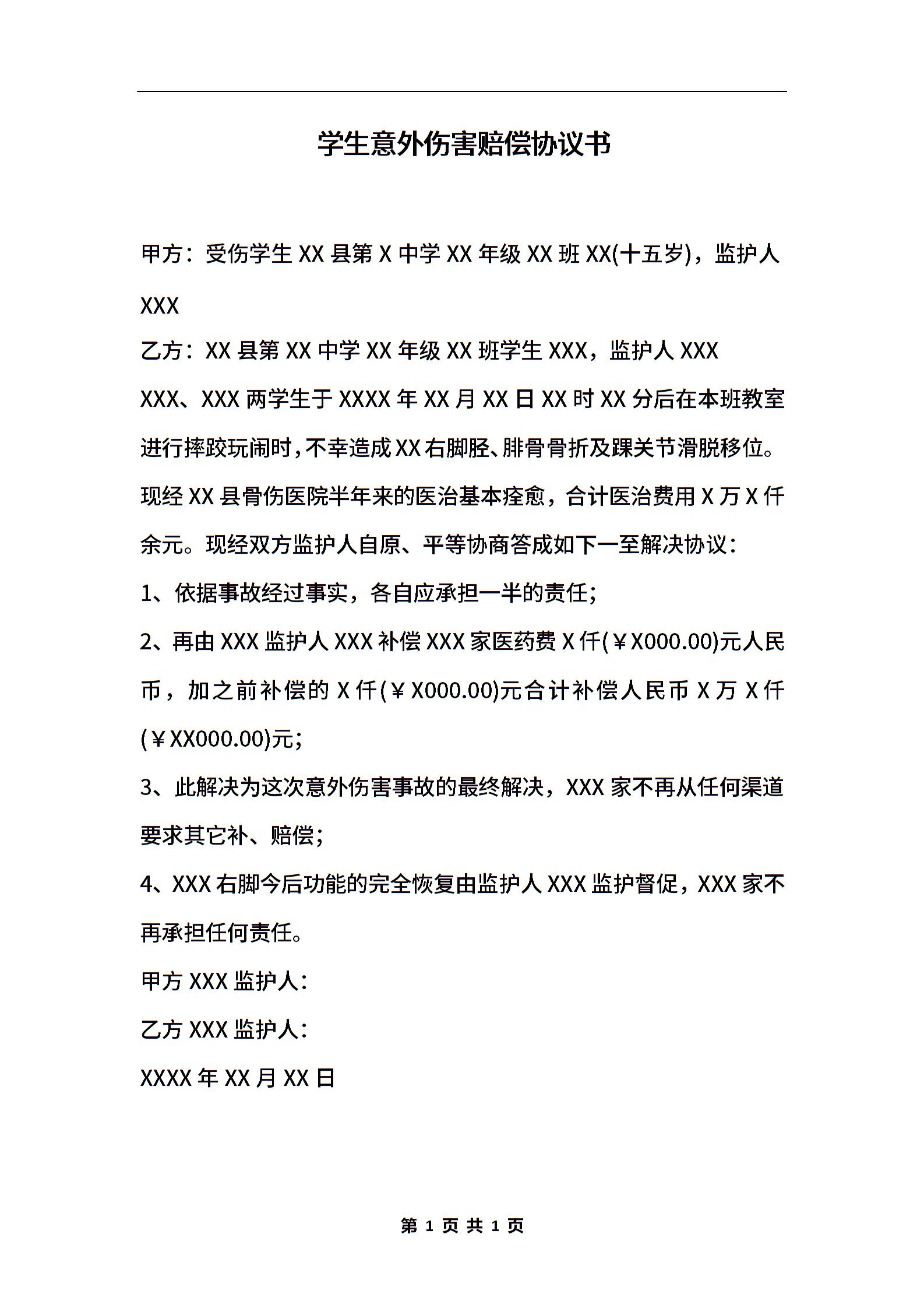 学生意外伤害赔偿协议书

甲方：受伤学生 XX 县第 X 中学 XX 年级 XX 班 XX(十五岁)，监护人 XXX

乙方：XX 县第 XX 中学 XX 年级 XX 班学生 XXX，监护人 XXX

XXX、XXX 两学生于 XXXX 年 XX 月 XX 日 XX 时 XX 分后在本班教室进行摔跤玩闹时，不幸造成 XX 右脚胫、腓骨骨折及踝关节滑脱移位。现经 XX 县骨伤医院半年来的医治基本痊愈，合计医治费用 X 万 X 仟余元。现经双方监护人自原、平等协商答成如下一至解决协议：

1、依据事故经过事实，各自应承担一半的责任；

2、再由 XXX 监护人 XXX 补偿 XXX 家医药费 X 仟(￥X000.00)元人民币，加之前补偿的 X 仟(￥X000.00)元合计补偿人民币 X 万 X 仟(￥XX000.00)元；

3、此解决为这次意外伤害事故的最终解决，XXX 家不再从任何渠道要求其它补、赔偿；

4、XXX 右脚今后功能的完全恢复由监护人 XXX 监护督促，XXX 家不再承担任何责任。

甲方 XXX 监护人：

乙方 XXX 监护人：

XXXX 年 XX 月 XX 日

第 1 页 共 1 页